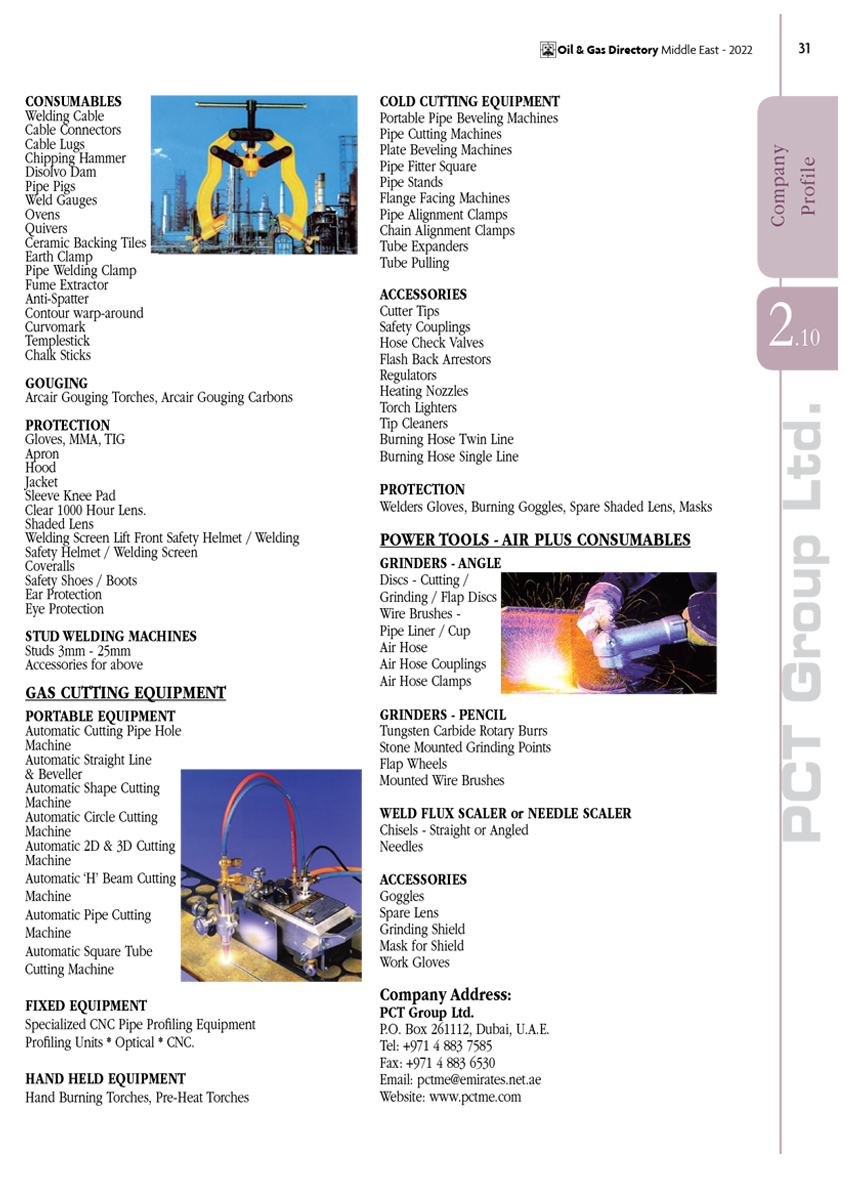 Oil & Gas Directory Middle East - 2022 31

CONSUMABLES
Welding Cable
Cable Connectors
Cable Lugs
Chipping Hammer
Disolvo Dam
Pipe Pigs
Weld Gauges
Ovens
Quivers
Ceramic Backing Tiles
Earth Clamp
Pipe Welding Clamp
Fume Extractor
Anti-Spatter
Contour warp-around
Curvomark
Templestick
Chalk Sticks

GOUGING
Arcair Gouging Torches, Arcair Gouging Carbons

PROTECTION
Gloves, MMA, TIG
Apron
Hood
Jacket
Sleeve Knee Pad
Clear 1000 Hour Lens.
Shaded Lens
Welding Screen Lift Front Safety Helmet / Welding Safety Helmet / Welding Screen
Coveralls
Safety Shoes / Boots
Ear Protection
Eye Protection

STUD WELDING MACHINES
Studs 3mm - 25mm
Accessories for above

GAS CUTTING EQUIPMENT

PORTABLE EQUIPMENT
Automatic Cutting Pipe Hole Machine
Automatic Straight Line & Beveller
Automatic Shape Cutting Machine
Automatic Circle Cutting Machine
Automatic 2D & 3D Cutting Machine
Automatic 'H' Beam Cutting Machine
Automatic Pipe Cutting Machine
Automatic Square Tube Cutting Machine

FIXED EQUIPMENT
Specialized CNC Pipe Profiling Equipment
Profiling Units * Optical * CNC.

HAND HELD EQUIPMENT
Hand Burning Torches, Pre-Heat Torches

COLD CUTTING EQUIPMENT
Portable Pipe Beveling Machines
Pipe Cutting Machines
Plate Beveling Machines
Pipe Fitter Square
Pipe Stands
Flange Facing Machines
Pipe Alignment Clamps
Chain Alignment Clamps
Tube Expanders
Tube Pulling

ACCESSORIES
Cutter Tips
Safety Couplings
Hose Check Valves
Flash Back Arrestors
Regulators
Heating Nozzles
Torch Lighters
Tip Cleaners
Burning Hose Twin Line
Burning Hose Single Line

PROTECTION
Welders Gloves, Burning Goggles, Spare Shaded Lens, Masks

POWER TOOLS - AIR PLUS CONSUMABLES

GRINDERS - ANGLE
Discs - Cutting / Grinding / Flap Discs
Wire Brushes - Pipe Liner / Cup
Air Hose
Air Hose Couplings
Air Hose Clamps

GRINDERS - PENCIL
Tungsten Carbide Rotary Burrs
Stone Mounted Grinding Points
Flap Wheels
Mounted Wire Brushes

WELD FLUX SCALER or NEEDLE SCALER
Chisels - Straight or Angled
Needles

ACCESSORIES
Goggles
Spare Lens
Grinding Shield
Mask for Shield
Work Gloves

Company Address:
PCT Group Ltd.
P.O. Box 261112, Dubai, U.A.E.
Tel: +971 4 883 7585
Fax: +971 4 883 6530
Email: pctme@emirates.net.ae
Website: www.pctme.com

Company Profile

2.10

PCT Group Ltd.